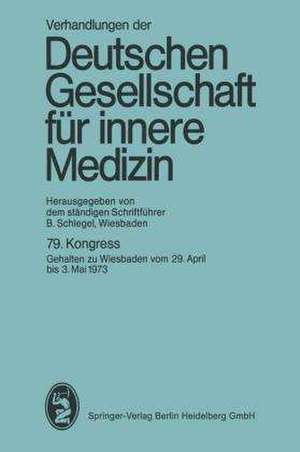 Verhandlungen der

Deutschen Gesellschaft für innere Medizin

Herausgegeben von dem ständigen Schriftführer B. Schlegel, Wiesbaden

79. Kongress

Gehalten zu Wiesbaden vom 29. April bis 3. Mai 1973

Springer-Verlag Berlin Heidelberg GmbH